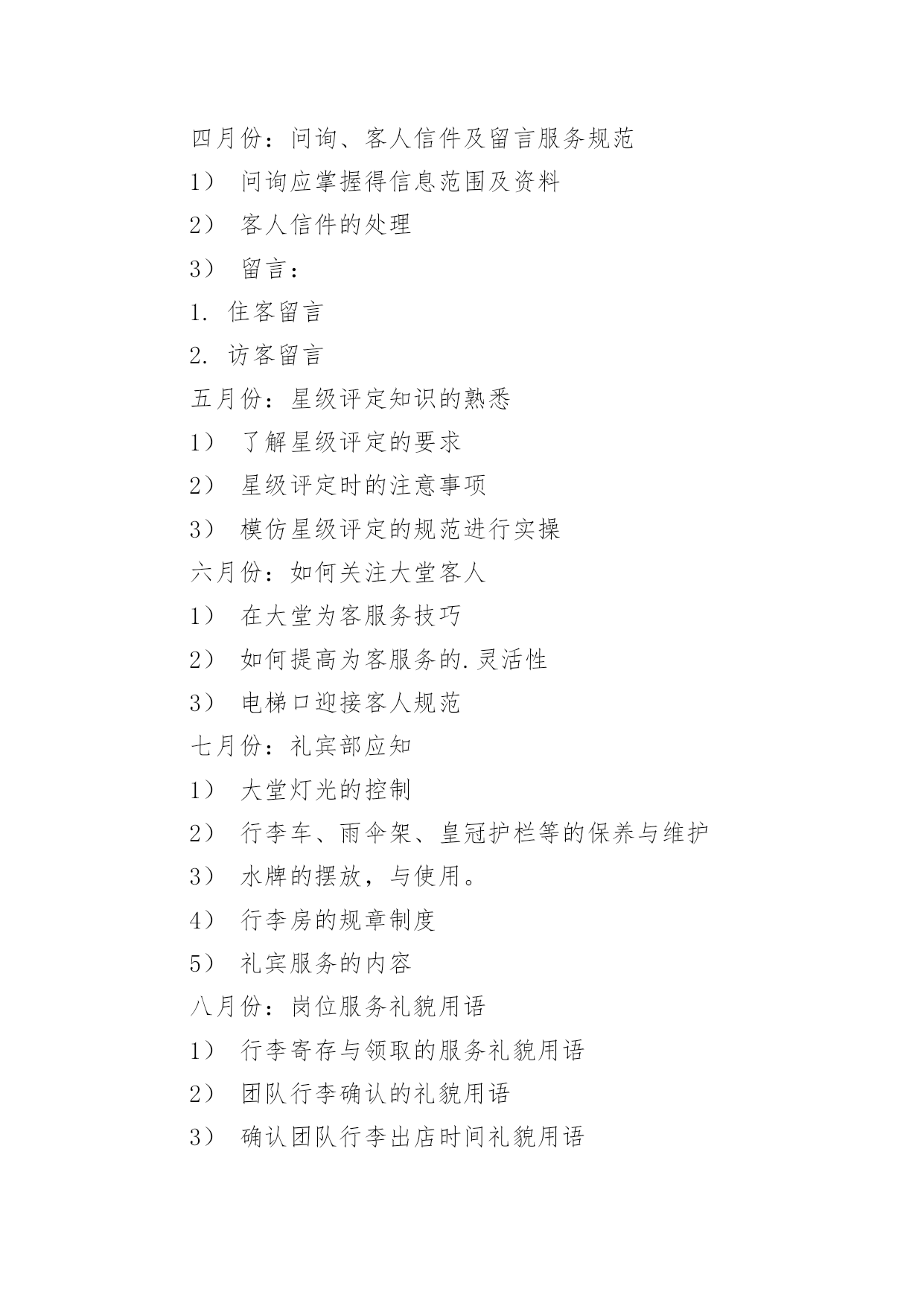 四月份：问询、客人信件及留言服务规范

1） 问询应掌握得信息范围及资料

2） 客人信件的处理

3） 留言：

1. 住客留言

2. 访客留言

五月份：星级评定知识的熟悉

1） 了解星级评定的要求

2） 星级评定时的注意事项

3） 模仿星级评定的规范进行实操

六月份：如何关注大堂客人

1） 在大堂为客服务技巧

2） 如何提高为客服务的.灵活性

3） 电梯口迎接客人规范

七月份：礼宾部应知

1） 大堂灯光的控制

2） 行李车、雨伞架、皇冠护栏等的保养与维护

3） 水牌的摆放，与使用。

4） 行李房的规章制度

5） 礼宾服务的内容

八月份：岗位服务礼貌用语

1） 行李寄存与领取的服务礼貌用语

2） 团队行李确认的礼貌用语

3） 确认团队行李出店时间礼貌用语